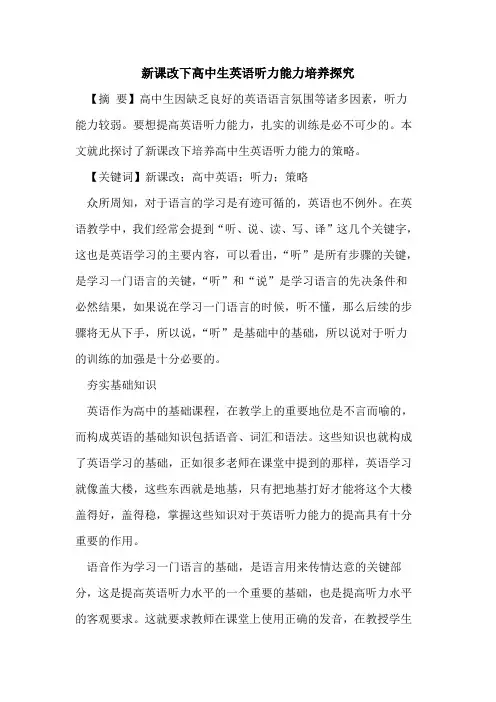 新课改下高中生英语听力能力培养探究

【摘 要】高中生因缺乏良好的英语语言氛围等诸多因素，听力能力较弱。要想提高英语听力能力，扎实的训练是必不可少的。本文就此探讨了新课改下培养高中生英语听力能力的策略。

【关键词】新课改；高中英语；听力；策略

众所周知，对于语言的学习是有迹可循的，英语也不例外。在英语教学中，我们经常会提到“听、说、读、写、译”这几个关键字，这也是英语学习的主要内容，可以看出，“听”是所有步骤的关键，是学习一门语言的关键，“听”和“说”是学习语言的先决条件和必然结果，如果说在学习一门语言的时候，听不懂，那么后续的步骤将无从下手，所以说，“听”是基础中的基础，所以说对于听力的训练的加强是十分必要的。

夯实基础知识

英语作为高中的基础课程，在教学上的重要地位是不言而喻的，而构成英语的基础知识包括语音、词汇和语法。这些知识也就构成了英语学习的基础，正如很多老师在课堂中提到的那样，英语学习就像盖大楼，这些东西就是地基，只有把地基打好才能将这个大楼盖得好，盖得稳，掌握这些知识对于英语听力能力的提高具有十分重要的作用。

语音作为学习一门语言的基础，是语言用来传情达意的关键部分，这是提高英语听力水平的一个重要的基础，也是提高听力水平的客观要求。这就要求教师在课堂上使用正确的发音，在教授学生